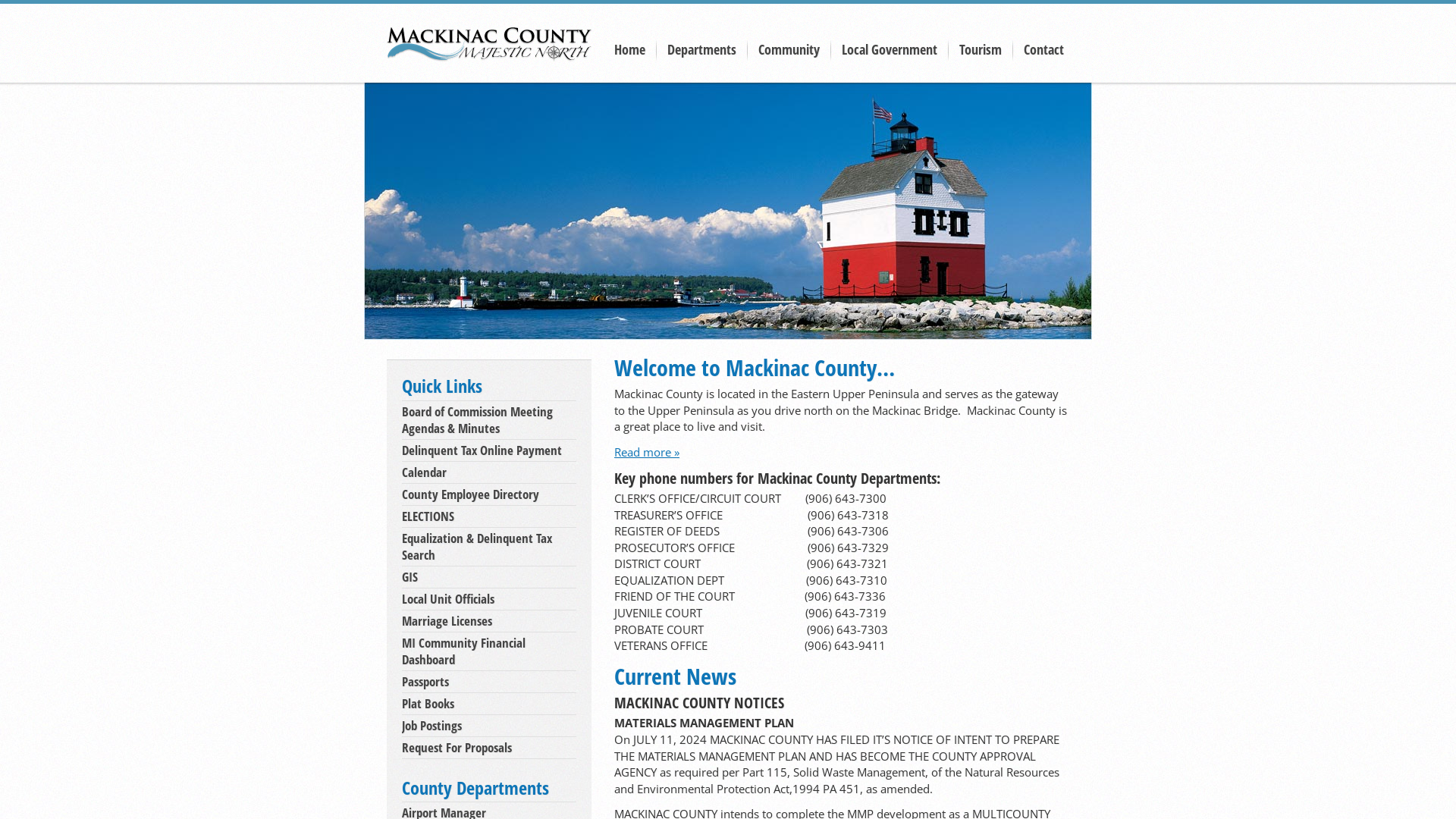 MACKINAC COUNTY
MAJESTIC NORTH

Home Departments Community Local Government Tourism Contact

Quick Links
Board of Commission Meeting Agendas & Minutes
Delinquent Tax Online Payment
Calendar
County Employee Directory
ELECTIONS
Equalization & Delinquent Tax Search
GIS
Local Unit Officials
Marriage Licenses
MI Community Financial Dashboard
Passports
Plat Books
Job Postings
Request For Proposals

County Departments
Airport Manager

Welcome to Mackinac County...

Mackinac County is located in the Eastern Upper Peninsula and serves as the gateway to the Upper Peninsula as you drive north on the Mackinac Bridge. Mackinac County is a great place to live and visit.

Read more »

Key phone numbers for Mackinac County Departments:

CLERK'S OFFICE/CIRCUIT COURT (906) 643-7300
TREASURER'S OFFICE (906) 643-7318
REGISTER OF DEEDS (906) 643-7306
PROSECUTOR'S OFFICE (906) 643-7329
DISTRICT COURT (906) 643-7321
EQUALIZATION DEPT (906) 643-7310
FRIEND OF THE COURT (906) 643-7336
JUVENILE COURT (906) 643-7319
PROBATE COURT (906) 643-7303
VETERANS OFFICE (906) 643-9411

Current News

MACKINAC COUNTY NOTICES

MATERIALS MANAGEMENT PLAN
On JULY 11, 2024 MACKINAC COUNTY HAS FILED IT'S NOTICE OF INTENT TO PREPARE THE MATERIALS MANAGEMENT PLAN AND HAS BECOME THE COUNTY APPROVAL AGENCY as required per Part 115, Solid Waste Management, of the Natural Resources and Environmental Protection Act,1994 PA 451, as amended.

MACKINAC COUNTY intends to complete the MMP development as a MULTICOUNTY